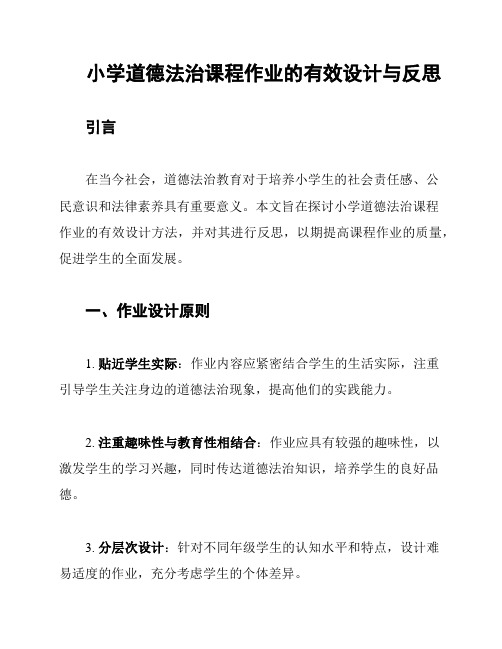 小学道德法治课程作业的有效设计与反思

引言

在当今社会，道德法治教育对于培养小学生的社会责任感、公民意识和法律素养具有重要意义。本文旨在探讨小学道德法治课程作业的有效设计方法，并对其进行反思，以期提高课程作业的质量，促进学生的全面发展。

一、作业设计原则

1. 贴近学生实际：作业内容应紧密结合学生的生活实际，注重引导学生关注身边的道德法治现象，提高他们的实践能力。

2. 注重趣味性与教育性相结合：作业应具有较强的趣味性，以激发学生的学习兴趣，同时传达道德法治知识，培养学生的良好品德。

3. 分层次设计：针对不同年级学生的认知水平和特点，设计难易适度的作业，充分考虑学生的个体差异。